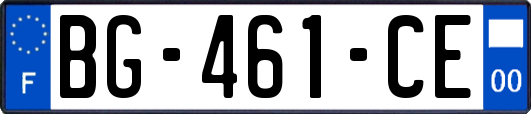 F
BG-461-CE
00